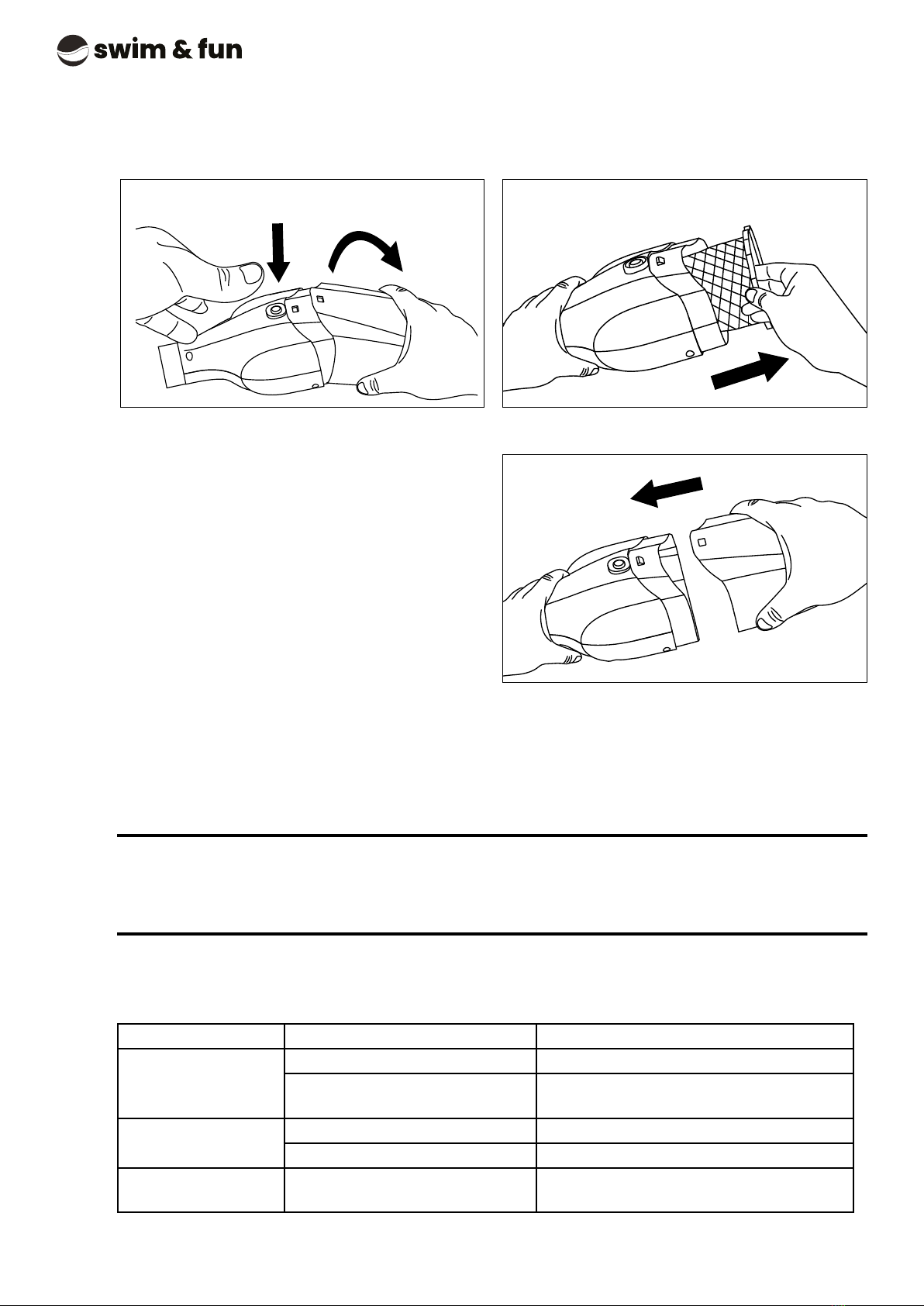 swim & fun